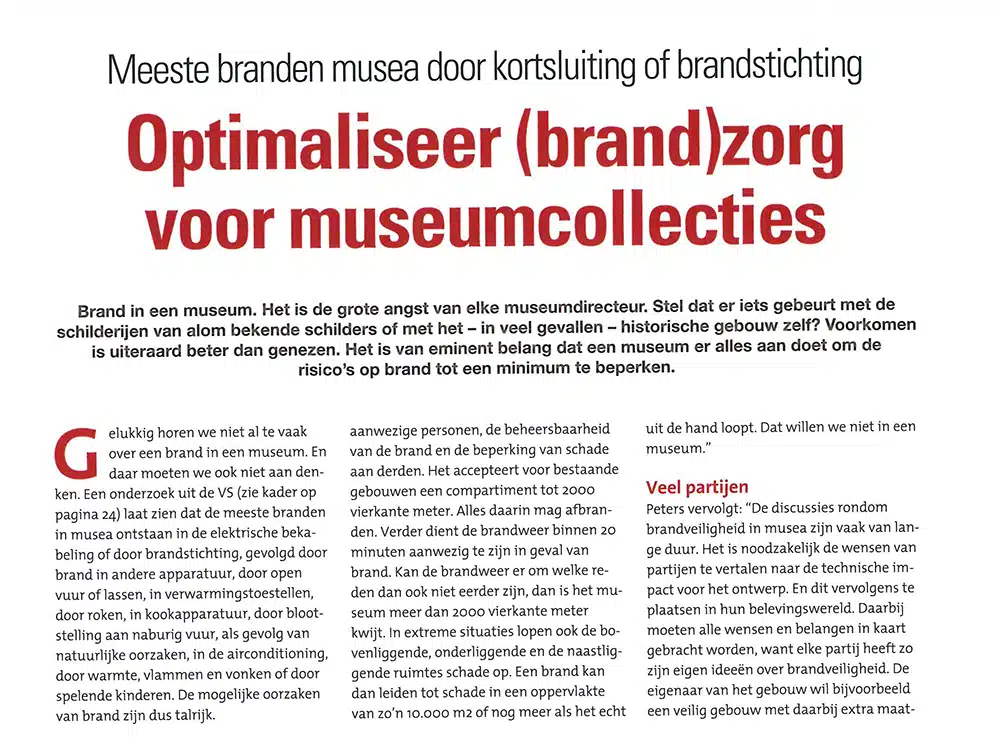 Meeste branden musea door kortsluiting of brandstichting

Optimaliseer (brand)zorg voor museumcollecties

Brand in een museum. Het is de grote angst van elke museumdirecteur. Stel dat er iets gebeurt met de schilderijen van alom bekende schilders of met het – in veel gevallen – historische gebouw zelf? Voorkomen is uiteraard beter dan genezen. Het is van eminent belang dat een museum er alles aan doet om de risico's op brand tot een minimum te beperken.

Gelukkig horen we niet al te vaak over een brand in een museum. En daar moeten we ook niet aan denken. Een onderzoek uit de VS (zie kader op pagina 24) laat zien dat de meeste branden in musea ontstaan in de elektrische bekabeling of door brandstichting, gevolgd door brand in andere apparatuur, door open vuur of lassen, in verwarmingstoestellen, door roken, in kookapparatuur, door blootstelling aan naburig vuur, als gevolg van natuurlijke oorzaken, in de airconditioning, door warmte, vlammen en vonken of door spelende kinderen. De mogelijke oorzaken van brand zijn dus talrijk.

aanwezige personen, de beheersbaarheid van de brand en de beperking van schade aan derden. Het accepteert voor bestaande gebouwen een compartiment tot 2000 vierkante meter. Alles daarin mag afbranden. Verder dient de brandweer binnen 20 minuten aanwezig te zijn in geval van brand. Kan de brandweer er om welke reden dan ook niet eerder zijn, dan is het museum meer dan 2000 vierkante meter kwijt. In extreme situaties lopen ook de bovenliggende, onderliggende en de naastliggende ruimtes schade op. Een brand kan dan leiden tot schade in een oppervlakte van zo'n 10.000 m2 of nog meer als het echt

uit de hand loopt. Dat willen we niet in een museum."

Veel partijen
Peters vervolgt: "De discussies rondom brandveiligheid in musea zijn vaak van lange duur. Het is noodzakelijk de wensen van partijen te vertalen naar de technische impact voor het ontwerp. En dit vervolgens te plaatsen in hun belevingswereld. Daarbij moeten alle wensen en belangen in kaart gebracht worden, want elke partij heeft zo zijn eigen ideeën over brandveiligheid. De eigenaar van het gebouw wil bijvoorbeeld een veilig gebouw met daarbij extra maat-